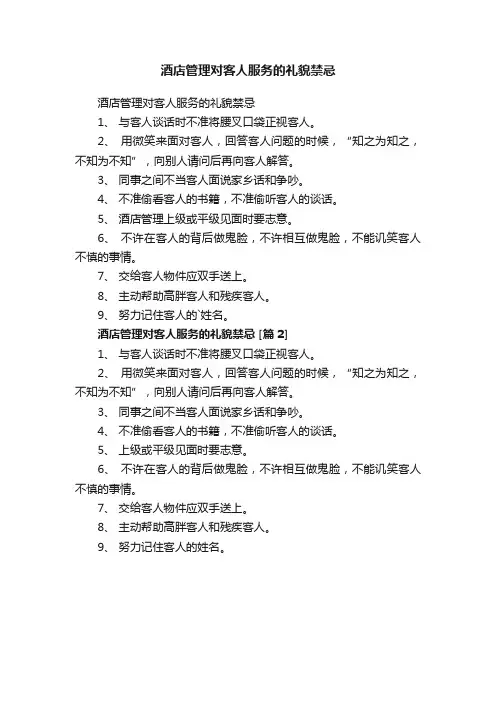 酒店管理对客人服务的礼貌禁忌

酒店管理对客人服务的礼貌禁忌

1、 与客人谈话时不准将腰叉口袋正视客人。

2、 用微笑来面对客人，回答客人问题的时候，“知之为知之，不知为不知”，向别人请问后再向客人解答。

3、 同事之间不当客人面说家乡话和争吵。

4、 不准偷看客人的书籍，不准偷听客人的谈话。

5、 酒店管理上级或平级见面时要志意。

6、 不许在客人的背后做鬼脸，不许相互做鬼脸，不能讥笑客人不慎的事情。

7、 交给客人物件应双手送上。

8、 主动帮助高胖客人和残疾客人。

9、 努力记住客人的`姓名。

酒店管理对客人服务的礼貌禁忌 [篇 2]

1、 与客人谈话时不准将腰叉口袋正视客人。

2、 用微笑来面对客人，回答客人问题的时候，“知之为知之，不知为不知”，向别人请问后再向客人解答。

3、 同事之间不当客人面说家乡话和争吵。

4、 不准偷看客人的书籍，不准偷听客人的谈话。

5、 上级或平级见面时要志意。

6、 不许在客人的背后做鬼脸，不许相互做鬼脸，不能讥笑客人不慎的事情。

7、 交给客人物件应双手送上。

8、 主动帮助高胖客人和残疾客人。

9、 努力记住客人的姓名。